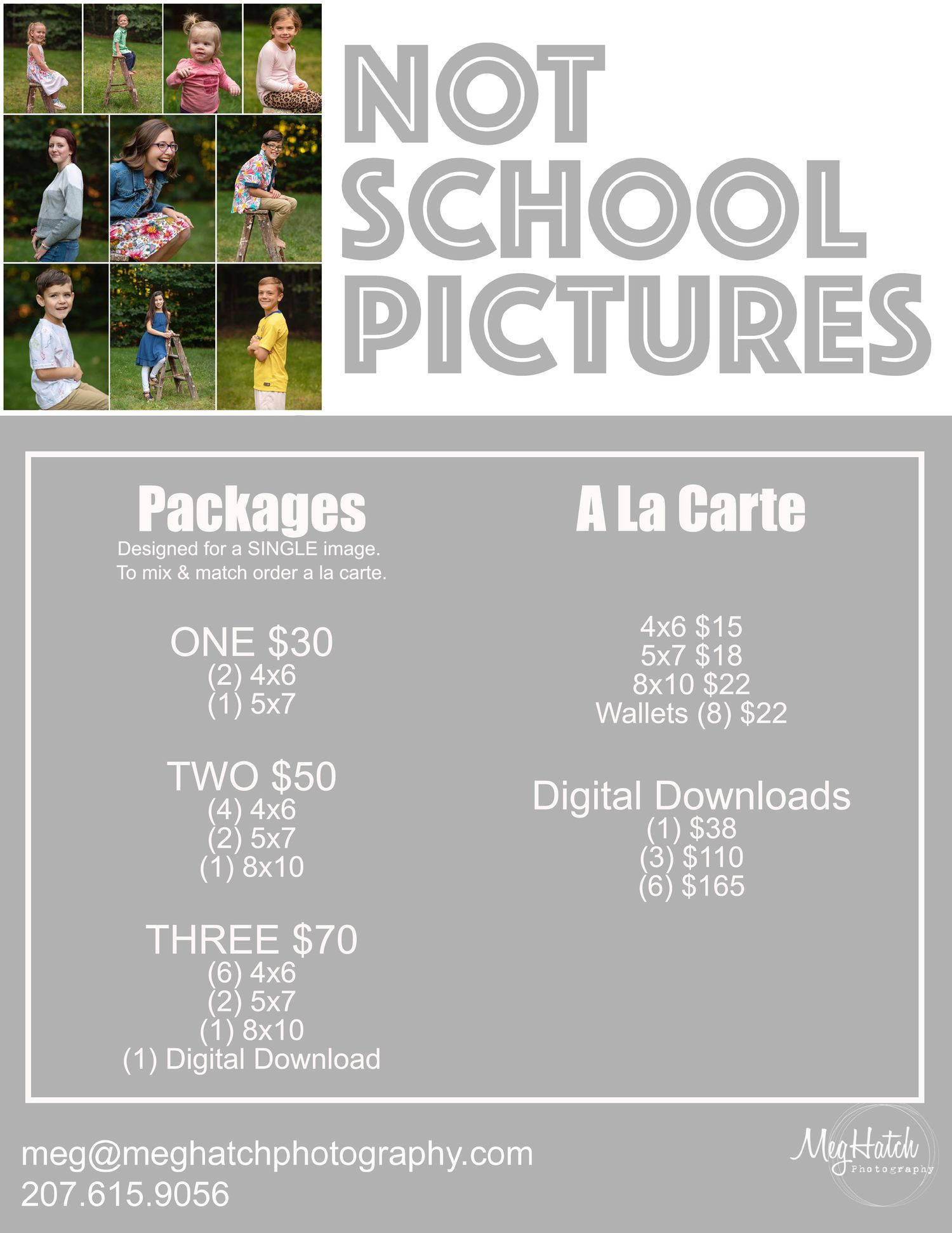 NOT
SCHOOL
PICTURES

Packages
Designed for a SINGLE image.
To mix & match order a la carte.

ONE $30
(2) 4x6
(1) 5x7

TWO $50
(4) 4x6
(2) 5x7
(1) 8x10

THREE $70
(6) 4x6
(2) 5x7
(1) 8x10
(1) Digital Download

A La Carte

4x6 $15
5x7 $18
8x10 $22
Wallets (8) $22

Digital Downloads
(1) $38
(3) $110
(6) $165

meg@meghatchphotography.com
207.615.9056

MegHatch
Photography